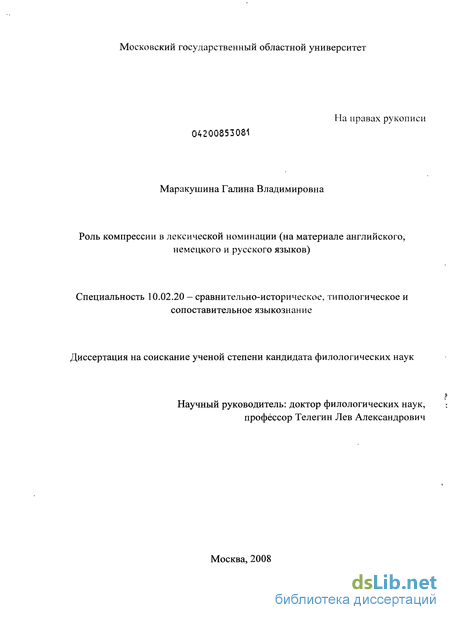 Московский государственный областной университет

На правах рукописи

04200853081

Маракушина Галина Владимировна

Роль компрессии в лексической номинации (на материале английского, немецкого и русского языков)

Специальность 10.02.20 – сравнительно-историческое, типологическое и сопоставительное языкознание

Диссертация на соискание ученой степени кандидата филологических наук

Научный руководитель: доктор филологических наук, профессор Телегин Лев Александрович

Москва, 2008

dsLib.net
библиотека диссертаций